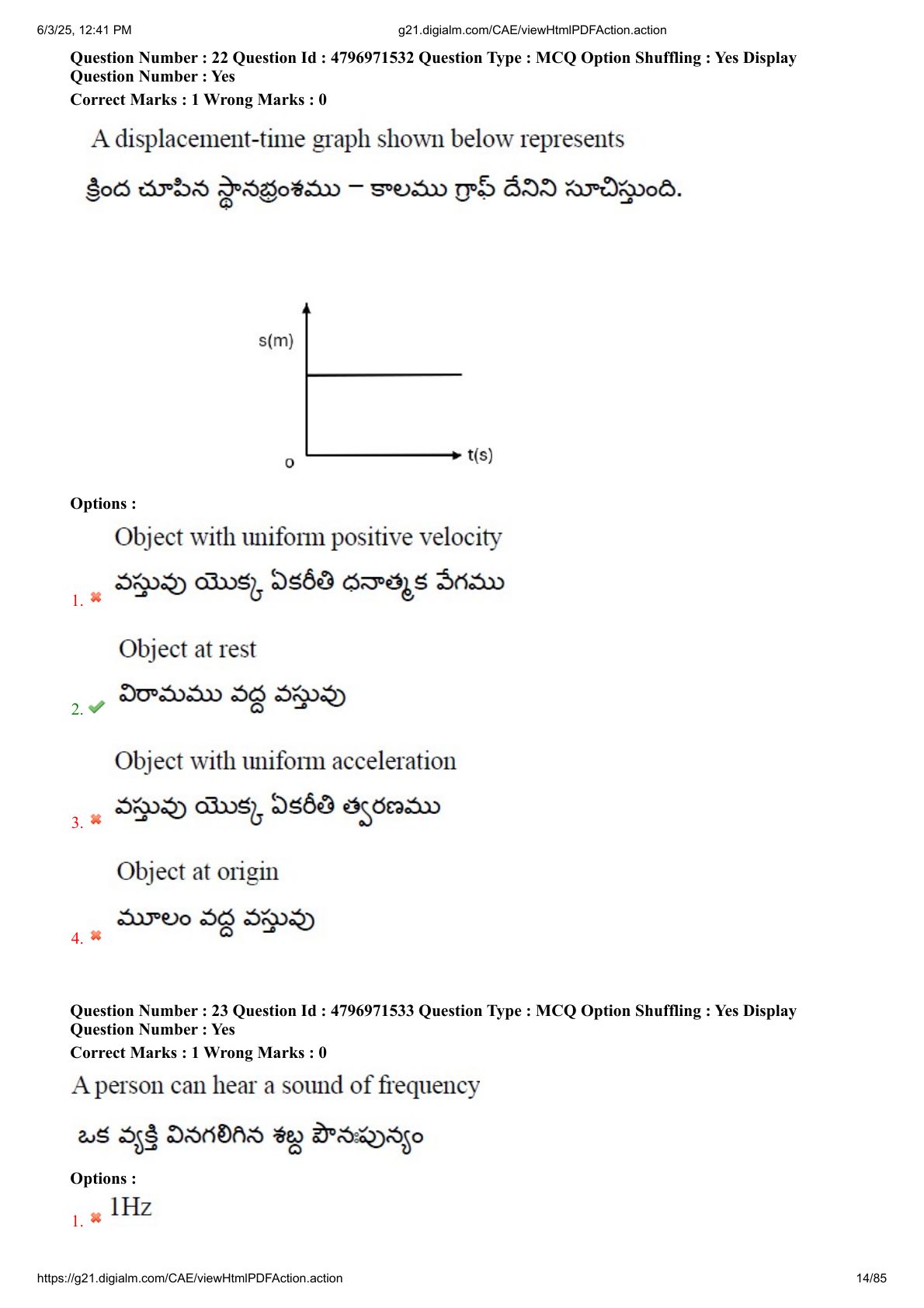 6/3/25, 12:41 PM g21.digialm.com/CAE/viewHtmlPDFAction.action

Question Number : 22 Question Id : 4796971532 Question Type : MCQ Option Shuffling : Yes Display Question Number : Yes
Correct Marks : 1 Wrong Marks : 0

A displacement-time graph shown below represents

క్రింద చూపిన స్థానభ్రంశము – కాలము గ్రాఫ్ దేనిని సూచిస్తుంది.

s(m)
o
t(s)

Options :

1. Object with uniform positive velocity
వస్తువు యొక్క ఏకరీతి ధనాత్మక వేగము

2. Object at rest
విరామము వద్ద వస్తువు

3. Object with uniform acceleration
వస్తువు యొక్క ఏకరీతి త్వరణము

4. Object at origin
మూలం వద్ద వస్తువు

Question Number : 23 Question Id : 4796971533 Question Type : MCQ Option Shuffling : Yes Display Question Number : Yes
Correct Marks : 1 Wrong Marks : 0

A person can hear a sound of frequency

ఒక వ్యక్తి వినగలిగిన శబ్ద పౌనఃపున్యం

Options :

1. 1Hz

https://g21.digialm.com/CAE/viewHtmlPDFAction.action 14/85